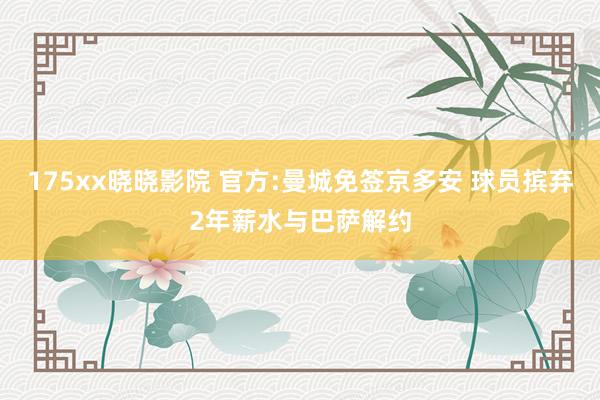 175xx晓晓影院 官方:曼城免签京多安 球员摈弃2年薪水与巴萨解约